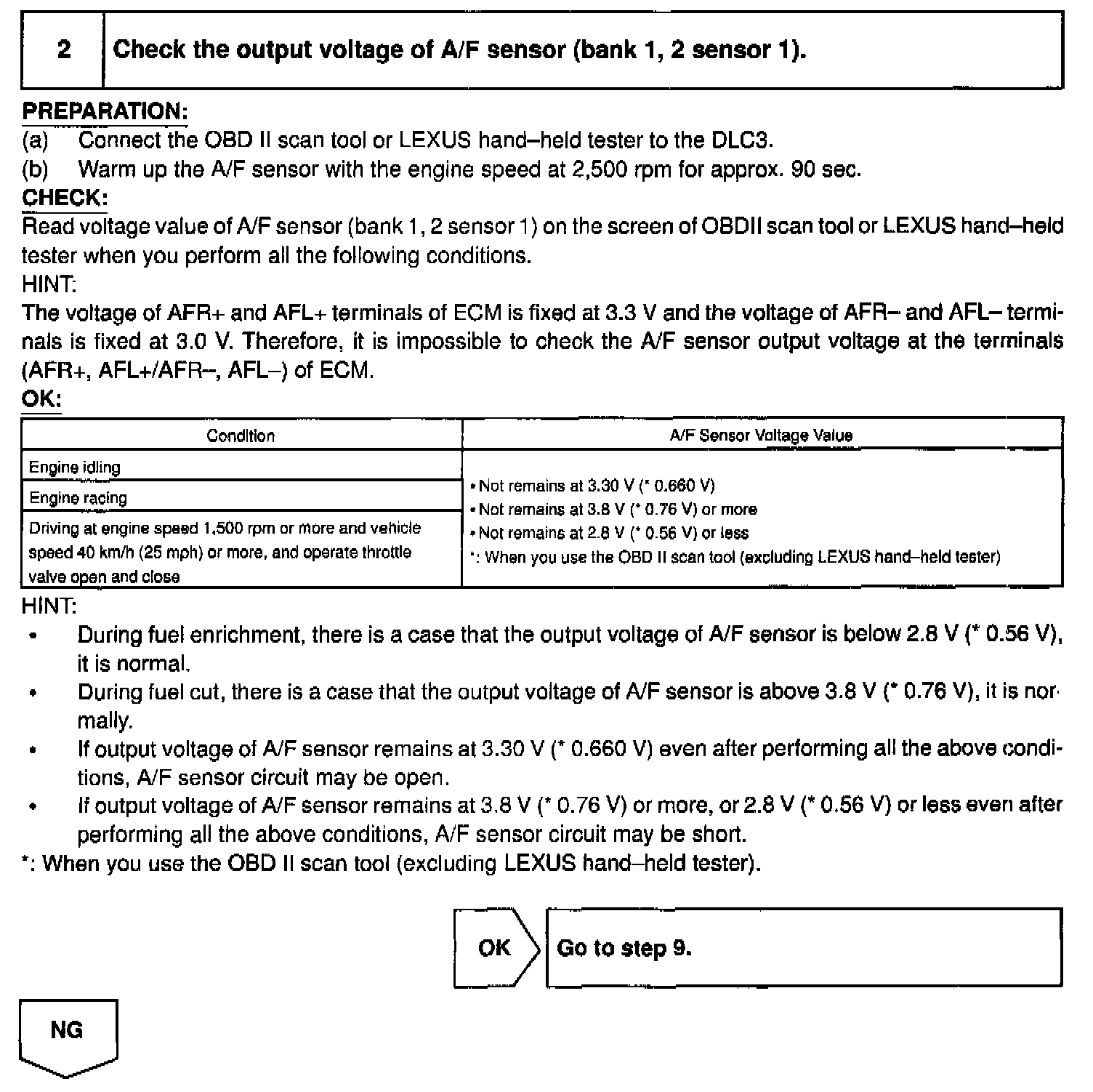 | 2 | Check the output voltage of A/F sensor (bank 1, 2 sensor 1). |
|---|---|

PREPARATION:
(a) Connect the OBD II scan tool or LEXUS hand–held tester to the DLC3.
(b) Warm up the A/F sensor with the engine speed at 2,500 rpm for approx. 90 sec.
CHECK:
Read voltage value of A/F sensor (bank 1, 2 sensor 1) on the screen of OBDII scan tool or LEXUS hand–held tester when you perform all the following conditions.
HINT:
The voltage of AFR+ and AFL+ terminals of ECM is fixed at 3.3 V and the voltage of AFR– and AFL– terminals is fixed at 3.0 V. Therefore, it is impossible to check the A/F sensor output voltage at the terminals (AFR+, AFL+/AFR–, AFL–) of ECM.
OK:

| Condition | A/F Sensor Voltage Value |
|---|---|
| Engine idling | • Not remains at 3.30 V (* 0.660 V) • Not remains at 3.8 V (* 0.76 V) or more • Not remains at 2.8 V (* 0.56 V) or less *: When you use the OBD II scan tool (excluding LEXUS hand–held tester) |
| Engine racing | |
| Driving at engine speed 1,500 rpm or more and vehicle speed 40 km/h (25 mph) or more, and operate throttle valve open and close | |

HINT:
• During fuel enrichment, there is a case that the output voltage of A/F sensor is below 2.8 V (* 0.56 V), it is normal.
• During fuel cut, there is a case that the output voltage of A/F sensor is above 3.8 V (* 0.76 V), it is normally.
• If output voltage of A/F sensor remains at 3.30 V (* 0.660 V) even after performing all the above conditions, A/F sensor circuit may be open.
• If output voltage of A/F sensor remains at 3.8 V (* 0.76 V) or more, or 2.8 V (* 0.56 V) or less even after performing all the above conditions, A/F sensor circuit may be short.
*: When you use the OBD II scan tool (excluding LEXUS hand–held tester).

OK Go to step 9.

NG